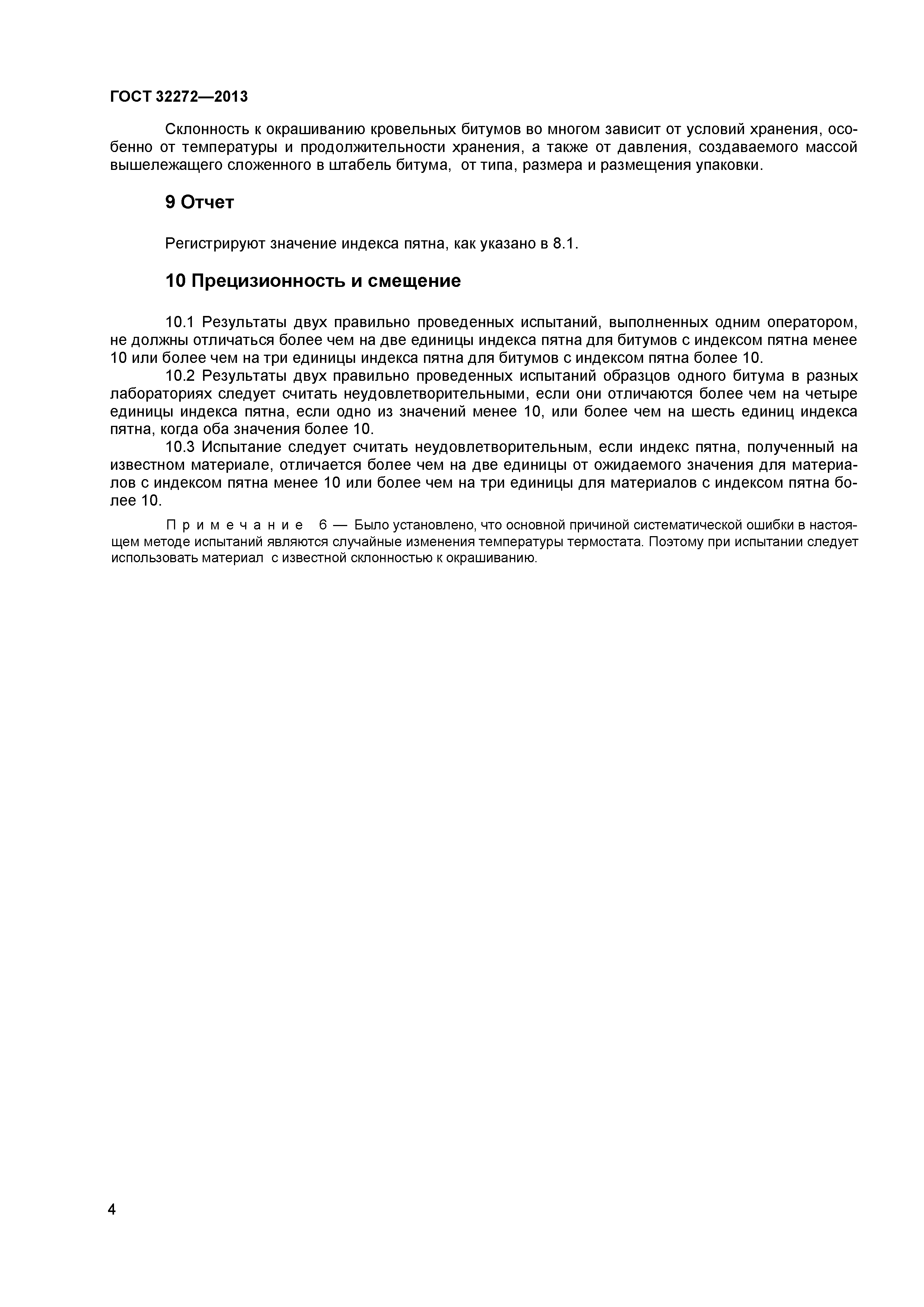 ГОСТ 32272—2013

Склонность к окрашиванию кровельных битумов во многом зависит от условий хранения, особенно от температуры и продолжительности хранения, а также от давления, создаваемого массой вышележащего сложенного в штабель битума, от типа, размера и размещения упаковки.

9 Отчет

Регистрируют значение индекса пятна, как указано в 8.1.

10 Прецизионность и смещение

10.1 Результаты двух правильно проведенных испытаний, выполненных одним оператором, не должны отличаться более чем на две единицы индекса пятна для битумов с индексом пятна менее 10 или более чем на три единицы индекса пятна для битумов с индексом пятна более 10.

10.2 Результаты двух правильно проведенных испытаний образцов одного битума в разных лабораториях следует считать неудовлетворительными, если они отличаются более чем на четыре единицы индекса пятна, если одно из значений менее 10, или более чем на шесть единиц индекса пятна, когда оба значения более 10.

10.3 Испытание следует считать неудовлетворительным, если индекс пятна, полученный на известном материале, отличается более чем на две единицы от ожидаемого значения для материалов с индексом пятна менее 10 или более чем на три единицы для материалов с индексом пятна более 10.

Примечание 6 — Было установлено, что основной причиной систематической ошибки в настоящем методе испытаний являются случайные изменения температуры термостата. Поэтому при испытании следует использовать материал с известной склонностью к окрашиванию.

4